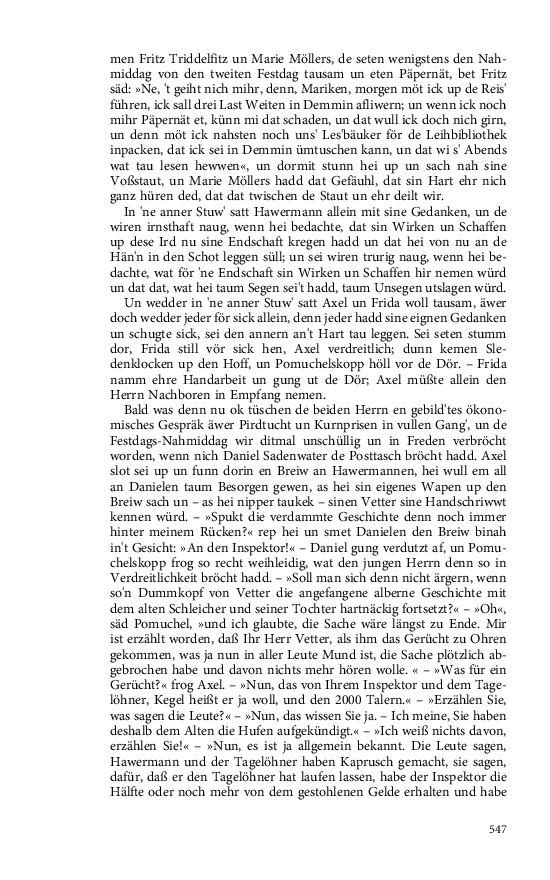 men Fritz Triddelfitz un Marie Möllers, de seten wenigstens den Nahmiddag von den tweiten Festdag tausam un eten Päpernät, bet Fritz säd: »Ne, 't geiht nich mihr, denn, Mariken, morgen möt ick up de Reis' führen, ick sall drei Last Weiten in Demmin afliwern; un wenn ick noch mihr Päpernät et, künn mi dat schaden, un dat wull ick doch nich girn, un denn möt ick nahsten noch uns' Les'bäuker för de Leihbibliothek inpacken, dat ick sei in Demmin ümtuschen kann, un dat wi s' Abends wat tau lesen hewwen«, un dormit stunn hei up un sach nah sine Voßstaut, un Marie Möllers hadd dat Gefäuhl, dat sin Hart ehr nich ganz hüren ded, dat dat twischen de Staut un ehr deilt wir.

In 'ne anner Stuw' satt Hawermann allein mit sine Gedanken, un de wiren irnsthaft naug, wenn hei bedachte, dat sin Wirken un Schaffen up dese Ird nu sine Endschaft kregen hadd un dat hei von nu an de Hän'n in den Schot leggen süll; un sei wiren trurig naug, wenn hei bedachte, wat för 'ne Endschaft sin Wirken un Schaffen hir nemen würd un dat dat, wat hei taum Segen sei't hadd, taum Unsegen utslagen würd.

Un wedder in 'ne anner Stuw' satt Axel un Frida woll tausam, äwer doch wedder jeder för sick allein, denn jeder hadd sine eignen Gedanken un schugte sick, sei den annern an't Hart tau leggen. Sei seten stumm dor, Frida still vör sick hen, Axel verdreitlich; dunn kemen Sledenklocken up den Hoff, un Pomuchelskopp höll vor de Dör. – Frida namm ehre Handarbeit un gung ut de Dör; Axel müßte allein den Herrn Nachboren in Empfang nemen.

Bald was denn nu ok tüschen de beiden Herrn en gebild'tes ökonomisches Gespräk äwer Pirdtucht un Kurnprisen in vullen Gang', un de Festdags-Nahmiddag wir ditmal unschüllig un in Freden verbröcht worden, wenn nich Daniel Sadenwater de Posttasch bröcht hadd. Axel slot sei up un funn dorin en Breiw an Hawermannen, hei wull em all an Danielen taum Besorgen gewen, as hei sin eigenes Wapen up den Breiw sach un – as hei nipper taukek – sinen Vetter sine Handschriwwt kennen würd. – »Spukt die verdammte Geschichte denn noch immer hinter meinem Rücken?« rep hei un smet Danielen den Breiw binah in't Gesicht: »An den Inspektor!« – Daniel gung verdutzt af, un Pomuchelskopp frog so recht weihleidig, wat den jungen Herrn denn so in Verdreitlichkeit bröcht hadd. – »Soll man sich denn nicht ärgern, wenn so'n Dummkopf von Vetter die angefangene alberne Geschichte mit dem alten Schleicher und seiner Tochter hartnäckig fortsetzt?« – »Oh«, säd Pomuchel, »und ich glaubte, die Sache wäre längst zu Ende. Mir ist erzählt worden, daß Ihr Herr Vetter, als ihm das Gerücht zu Ohren gekommen, was ja nun in aller Leute Mund ist, die Sache plötzlich abgebrochen habe und davon nichts mehr hören wolle. « – »Was für ein Gerücht?« frog Axel. – »Nun, das von Ihrem Inspektor und dem Tagelöhner, Kegel heißt er ja woll, und den 2000 Talern.« – »Erzählen Sie, was sagen die Leute?« – »Nun, das wissen Sie ja. – Ich meine, Sie haben deshalb dem Alten die Hufen aufgekündigt.« – »Ich weiß nichts davon, erzählen Sie!« – »Nun, es ist ja allgemein bekannt. Die Leute sagen, Hawermann und der Tagelöhner haben Kaprusch gemacht, sie sagen, dafür, daß er den Tagelöhner hat laufen lassen, habe der Inspektor die Hälfte oder noch mehr von dem gestohlenen Gelde erhalten und habe

547